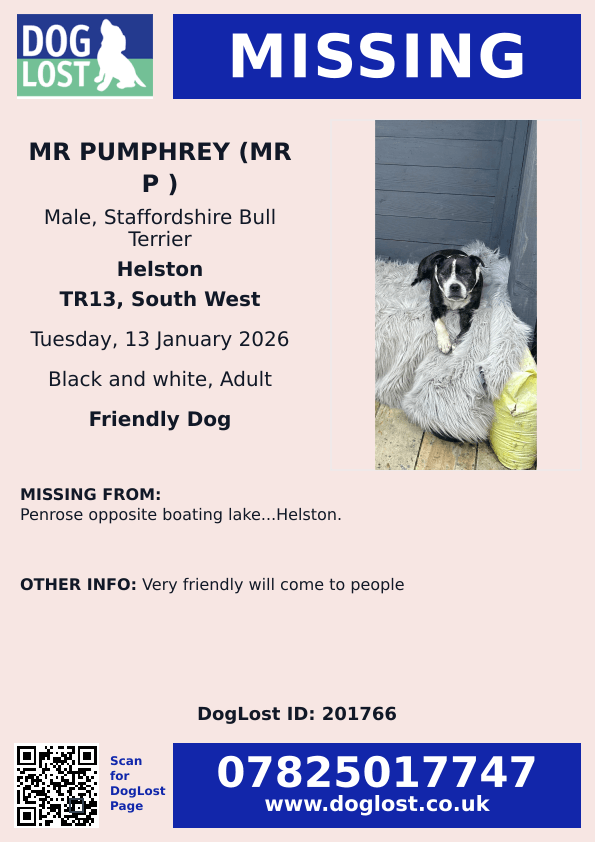 DOG LOST

MISSING

MR PUMPHREY (MR P )

Male, Staffordshire Bull Terrier

Helston

TR13, South West

Tuesday, 13 January 2026

Black and white, Adult

Friendly Dog

MISSING FROM:
Penrose opposite boating lake...Helston.

OTHER INFO: Very friendly will come to people

DogLost ID: 201766

Scan for DogLost Page

07825017747
www.doglost.co.uk